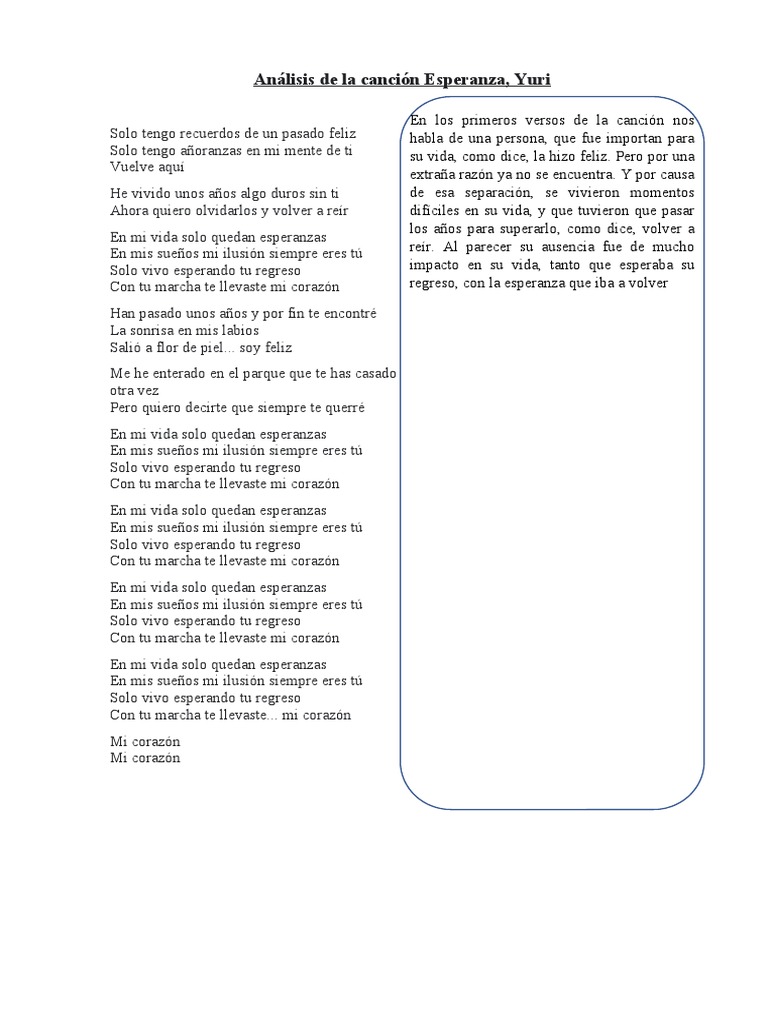 Análisis de la canción Esperanza, Yuri

Solo tengo recuerdos de un pasado feliz
Solo tengo añoranzas en mi mente de ti
Vuelve aquí

He vivido unos años algo duros sin ti
Ahora quiero olvidarlos y volver a reír

En mi vida solo quedan esperanzas
En mis sueños mi ilusión siempre eres tú
Solo vivo esperando tu regreso
Con tu marcha te llevaste mi corazón

Han pasado unos años y por fin te encontré
La sonrisa en mis labios
Salió a flor de piel... soy feliz

Me he enterado en el parque que te has casado otra vez
Pero quiero decirte que siempre te querré

En mi vida solo quedan esperanzas
En mis sueños mi ilusión siempre eres tú
Solo vivo esperando tu regreso
Con tu marcha te llevaste mi corazón

En mi vida solo quedan esperanzas
En mis sueños mi ilusión siempre eres tú
Solo vivo esperando tu regreso
Con tu marcha te llevaste mi corazón

En mi vida solo quedan esperanzas
En mis sueños mi ilusión siempre eres tú
Solo vivo esperando tu regreso
Con tu marcha te llevaste mi corazón

En mi vida solo quedan esperanzas
En mis sueños mi ilusión siempre eres tú
Solo vivo esperando tu regreso
Con tu marcha te llevaste... mi corazón

Mi corazón
Mi corazón

En los primeros versos de la canción nos habla de una persona, que fue importan para su vida, como dice, la hizo feliz. Pero por una extraña razón ya no se encuentra. Y por causa de esa separación, se vivieron momentos difíciles en su vida, y que tuvieron que pasar los años para superarlo, como dice, volver a reír. Al parecer su ausencia fue de mucho impacto en su vida, tanto que esperaba su regreso, con la esperanza que iba a volver